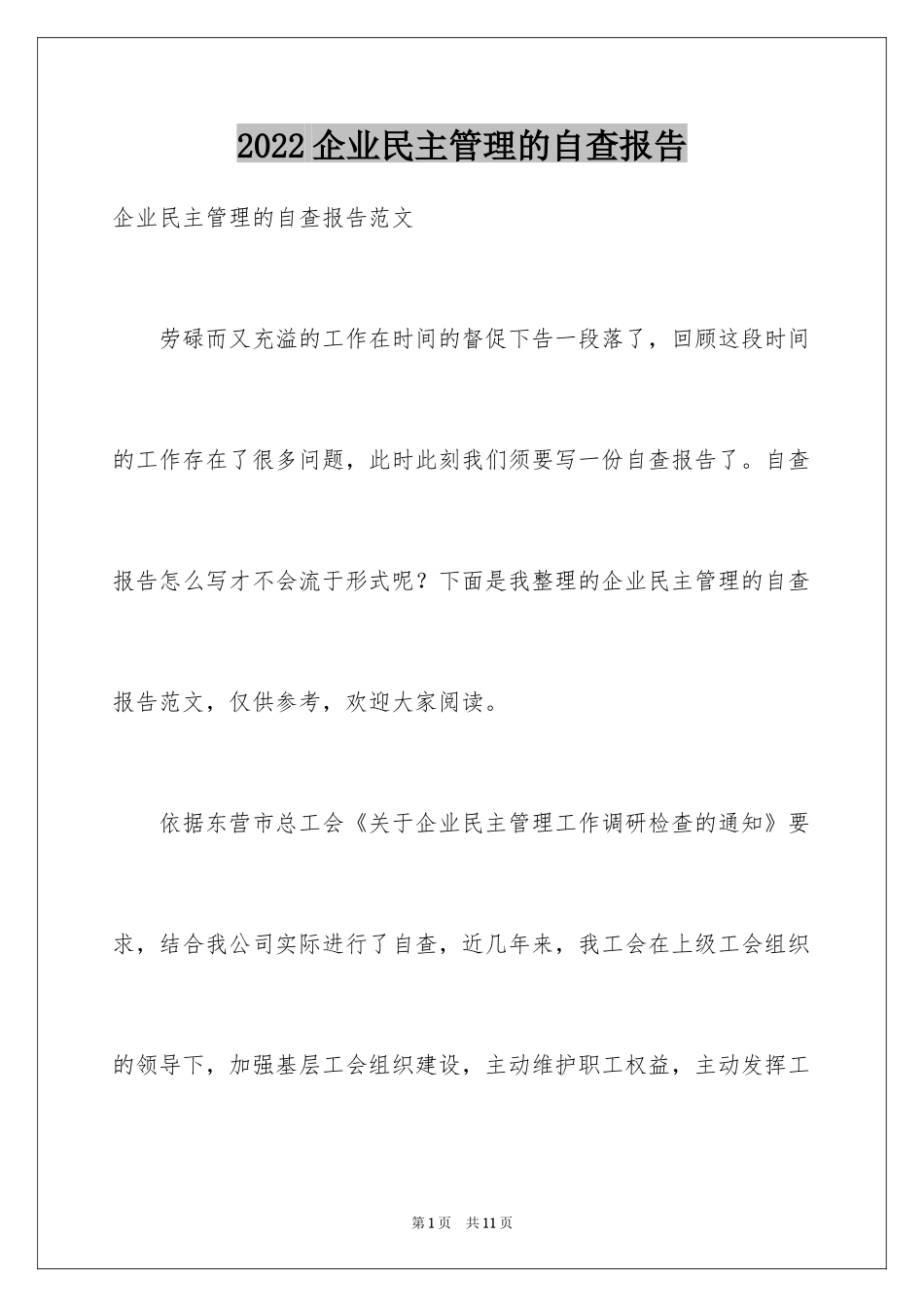 2022企业民主管理的自查报告

企业民主管理的自查报告范文

劳碌而又充溢的工作在时间的督促下告一段落了，回顾这段时间的工作存在了很多问题，此时此刻我们须要写一份自查报告了。自查报告怎么写才不会流于形式呢？下面是我整理的企业民主管理的自查报告范文，仅供参考，欢迎大家阅读。

依据东营市总工会《关于企业民主管理工作调研检查的通知》要求，结合我公司实际进行了自查，近几年来，我工会在上级工会组织的领导下，加强基层工会组织建设，主动维护职工权益，主动发挥工

第1页 共11页